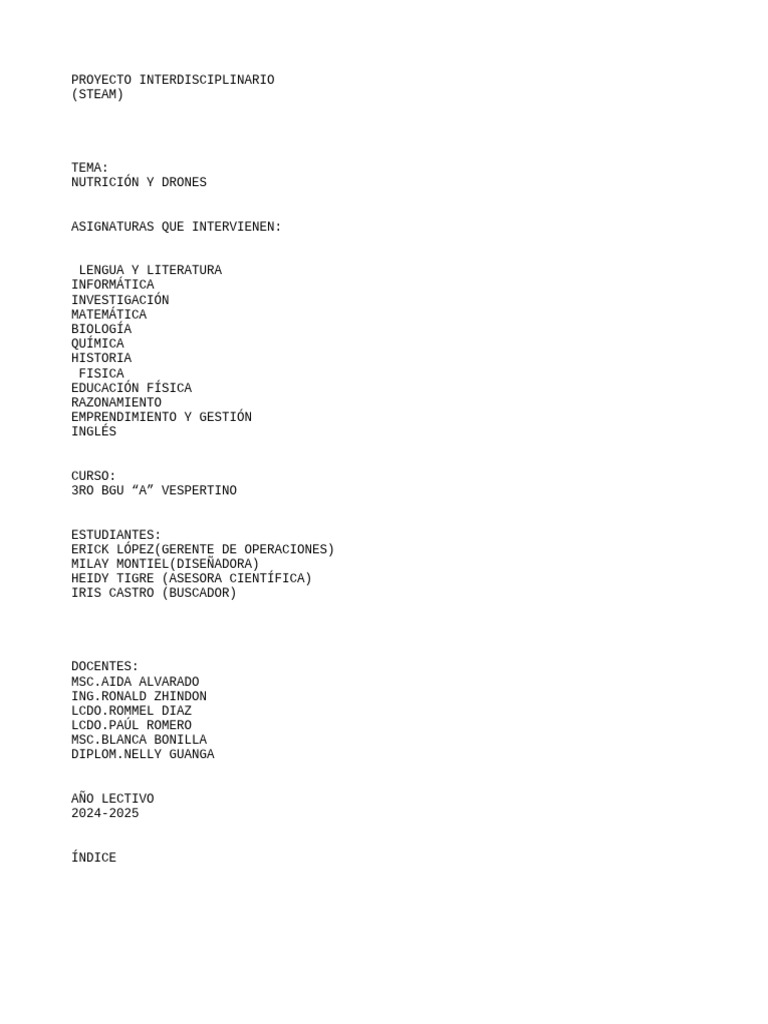 PROYECTO INTERDISCIPLINARIO
(STEAM)

TEMA:
NUTRICIÓN Y DRONES

ASIGNATURAS QUE INTERVIENEN:

LENGUA Y LITERATURA
INFORMÁTICA
INVESTIGACIÓN
MATEMÁTICA
BIOLOGÍA
QUÍMICA
HISTORIA
FISICA
EDUCACIÓN FÍSICA
RAZONAMIENTO
EMPRENDIMIENTO Y GESTIÓN
INGLÉS

CURSO:
3RO BGU “A” VESPERTINO

ESTUDIANTES:
ERICK LÓPEZ(GERENTE DE OPERACIONES)
MILAY MONTIEL(DISEÑADORA)
HEIDY TIGRE (ASESORA CIENTÍFICA)
IRIS CASTRO (BUSCADOR)

DOCENTES:
MSC.AIDA ALVARADO
ING.RONALD ZHINDON
LCDO.ROMMEL DIAZ
LCDO.PAÚL ROMERO
MSC.BLANCA BONILLA
DIPLOM.NELLY GUANGA

AÑO LECTIVO
2024-2025

ÍNDICE